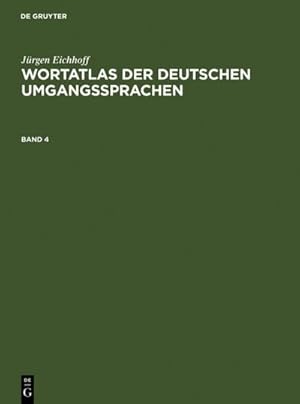 DE GRUYTER

Jürgen Eichhoff
WORTATLAS DER DEUTSCHEN UMGANGSSPRACHEN

BAND 4

DE
G